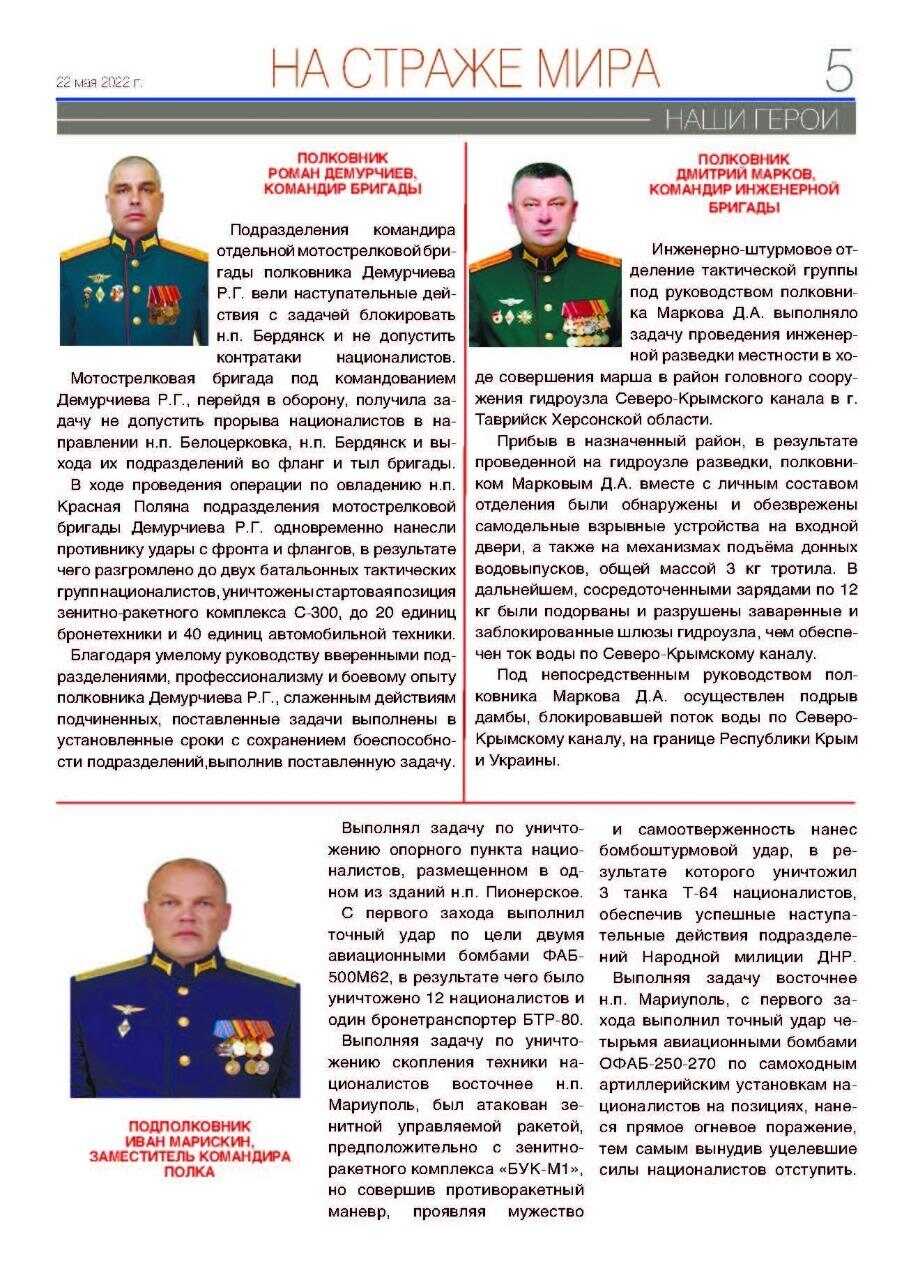 22 мая 2022 г.

НА СТРАЖЕ МИРА

5

НАШИ ГЕРОИ

ПОЛКОВНИК
РОМАН ДЕМУРЧИЕВ,
КОМАНДИР БРИГАДЫ

Подразделения командира отдельной мотострелковой бригады полковника Демурчиева Р.Г. вели наступательные действия с задачей блокировать н.п. Бердянск и не допустить контратаки националистов.

Мотострелковая бригада под командованием Демурчиева Р.Г., перейдя в оборону, получила задачу не допустить прорыва националистов в направлении н.п. Белоцерковка, н.п. Бердянск и выхода их подразделений во фланг и тыл бригады.

В ходе проведения операции по овладению н.п. Красная Поляна подразделения мотострелковой бригады Демурчиева Р.Г. одновременно нанесли противнику удары с фронта и флангов, в результате чего разгромлено до двух батальонных тактических групп националистов, уничтожены стартовая позиция зенитно-ракетного комплекса С-300, до 20 единиц бронетехники и 40 единиц автомобильной техники.

Благодаря умелому руководству вверенными подразделениями, профессионализму и боевому опыту полковника Демурчиева Р.Г., слаженным действиям подчиненных, поставленные задачи выполнены в установленные сроки с сохранением боеспособности подразделений,выполнив поставленную задачу.

ПОЛКОВНИК
ДМИТРИЙ МАРКОВ,
КОМАНДИР ИНЖЕНЕРНОЙ
БРИГАДЫ

Инженерно-штурмовое отделение тактической группы под руководством полковника Маркова Д.А. выполняло задачу проведения инженерной разведки местности в ходе совершения марша в район головного сооружения гидроузла Северо-Крымского канала в г. Таврийск Херсонской области.

Прибыв в назначенный район, в результате проведенной на гидроузле разведки, полковником Марковым Д.А. вместе с личным составом отделения были обнаружены и обезврежены самодельные взрывные устройства на входной двери, а также на механизмах подъёма донных водовыпусков, общей массой 3 кг тротила. В дальнейшем, сосредоточенными зарядами по 12 кг были подорваны и разрушены заваренные и заблокированные шлюзы гидроузла, чем обеспечен ток воды по Северо-Крымскому каналу.

Под непосредственным руководством полковника Маркова Д.А. осуществлен подрыв дамбы, блокировавшей поток воды по Северо-Крымскому каналу, на границе Республики Крым и Украины.

ПОДПОЛКОВНИК
ИВАН МАРИСКИН,
ЗАМЕСТИТЕЛЬ КОМАНДИРА
ПОЛКА

Выполнял задачу по уничтожению опорного пункта националистов, размещенном в одном из зданий н.п. Пионерское.

С первого захода выполнил точный удар по цели двумя авиационными бомбами ФАБ-500М62, в результате чего было уничтожено 12 националистов и один бронетранспортер БТР-80.

Выполняя задачу по уничтожению скопления техники националистов восточнее н.п. Мариуполь, был атакован зенитной управляемой ракетой, предположительно с зенитно-ракетного комплекса «БУК-М1», но совершив противоракетный маневр, проявляя мужество и самоотверженность нанес бомбоштурмовой удар, в результате которого уничтожил 3 танка Т-64 националистов, обеспечив успешные наступательные действия подразделений Народной милиции ДНР.

Выполняя задачу восточнее н.п. Мариуполь, с первого захода выполнил точный удар четырьмя авиационными бомбами ОФАБ-250-270 по самоходным артиллерийским установкам националистов на позициях, нанеся прямое огневое поражение, тем самым вынудив уцелевшие силы националистов отступить.